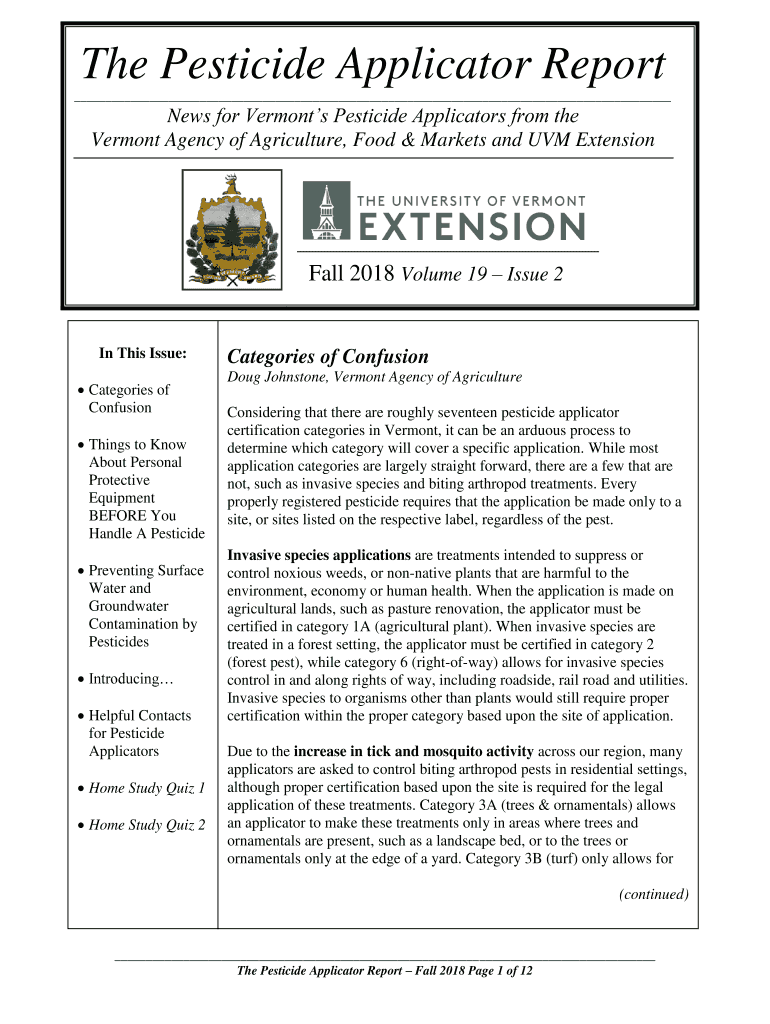 The Pesticide Applicator Report

News for Vermont's Pesticide Applicators from the Vermont Agency of Agriculture, Food & Markets and UVM Extension

THE UNIVERSITY OF VERMONT
EXTENSION

Fall 2018 Volume 19 – Issue 2

In This Issue:

• Categories of Confusion

• Things to Know About Personal Protective Equipment BEFORE You Handle A Pesticide

• Preventing Surface Water and Groundwater Contamination by Pesticides

• Introducing…

• Helpful Contacts for Pesticide Applicators

• Home Study Quiz 1

• Home Study Quiz 2

Categories of Confusion

Doug Johnstone, Vermont Agency of Agriculture

Considering that there are roughly seventeen pesticide applicator certification categories in Vermont, it can be an arduous process to determine which category will cover a specific application. While most application categories are largely straight forward, there are a few that are not, such as invasive species and biting arthropod treatments. Every properly registered pesticide requires that the application be made only to a site, or sites listed on the respective label, regardless of the pest.

Invasive species applications are treatments intended to suppress or control noxious weeds, or non-native plants that are harmful to the environment, economy or human health. When the application is made on agricultural lands, such as pasture renovation, the applicator must be certified in category 1A (agricultural plant). When invasive species are treated in a forest setting, the applicator must be certified in category 2 (forest pest), while category 6 (right-of-way) allows for invasive species control in and along rights of way, including roadside, rail road and utilities. Invasive species to organisms other than plants would still require proper certification within the proper category based upon the site of application.

Due to the increase in tick and mosquito activity across our region, many applicators are asked to control biting arthropod pests in residential settings, although proper certification based upon the site is required for the legal application of these treatments. Category 3A (trees & ornamentals) allows an applicator to make these treatments only in areas where trees and ornamentals are present, such as a landscape bed, or to the trees or ornamentals only at the edge of a yard. Category 3B (turf) only allows for

(continued)

The Pesticide Applicator Report – Fall 2018 Page 1 of 12